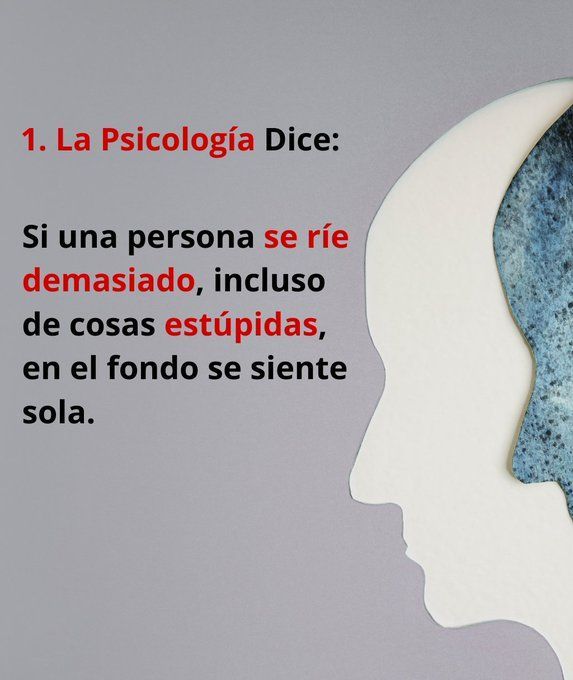 1. La Psicología Dice:

Si una persona se ríe demasiado, incluso de cosas estúpidas, en el fondo se siente sola.